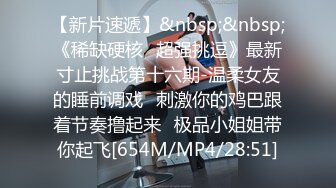 【新片速遞】&nbsp;&nbsp;《稀缺硬核 超强挑逗》最新寸止挑战第十六期-温柔女友的睡前调戏 刺激你的鸡巴跟着节奏撸起来 极品小姐姐带你起飞[654M/MP4/28:51]